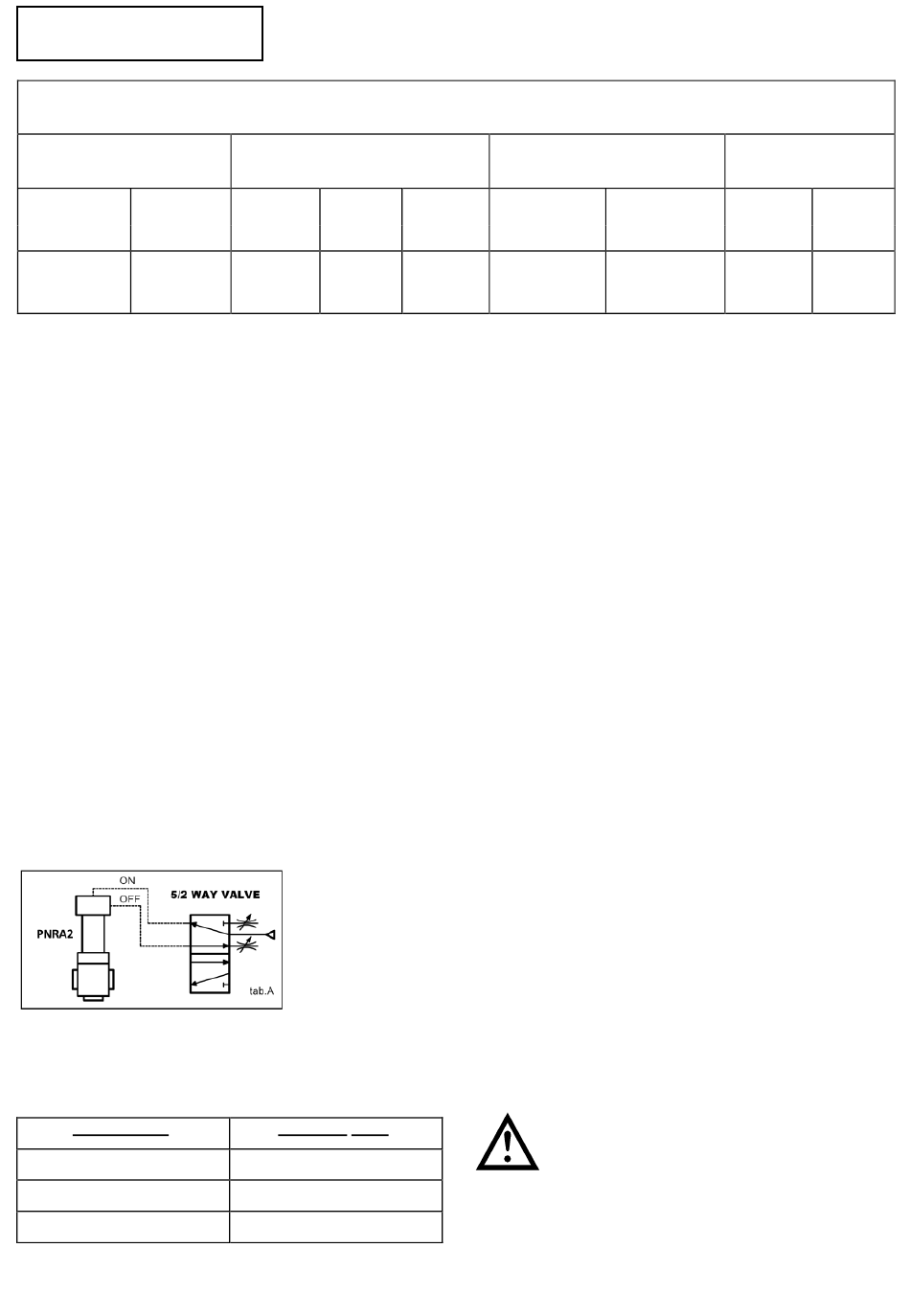 ON
OFF
5/2 WAY VALVE
PNRA2
tab.A